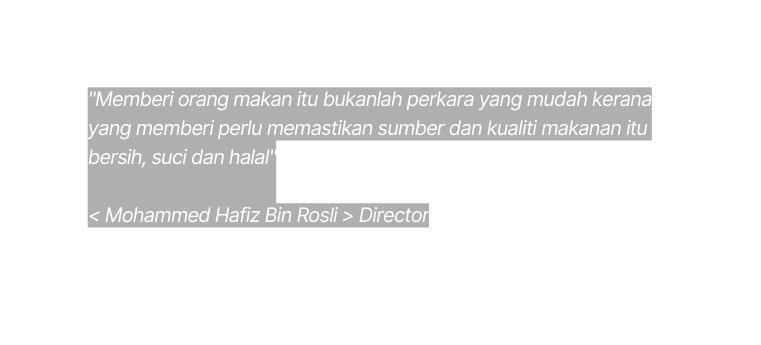 "Memberi orang makan itu bukanlah perkara yang mudah kerana yang memberi perlu memastikan sumber dan kualiti makanan itu bersih, suci dan halal"

< Mohammed Hafiz Bin Rosli > Director